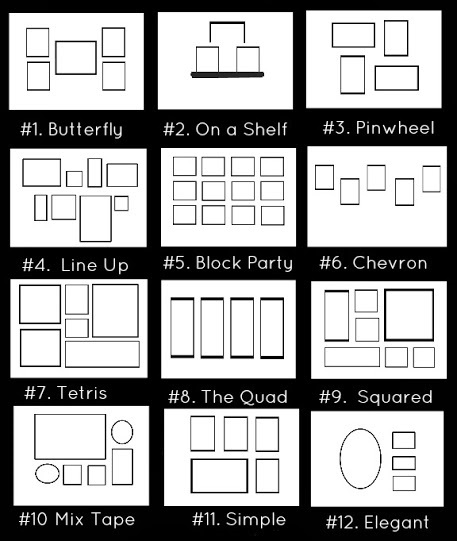 #1. Butterfly

#2. On a Shelf

#3. Pinwheel

#4. Line Up

#5. Block Party

#6. Chevron

#7. Tetris

#8. The Quad

#9. Squared

#10 Mix Tape

#11. Simple

#12. Elegant